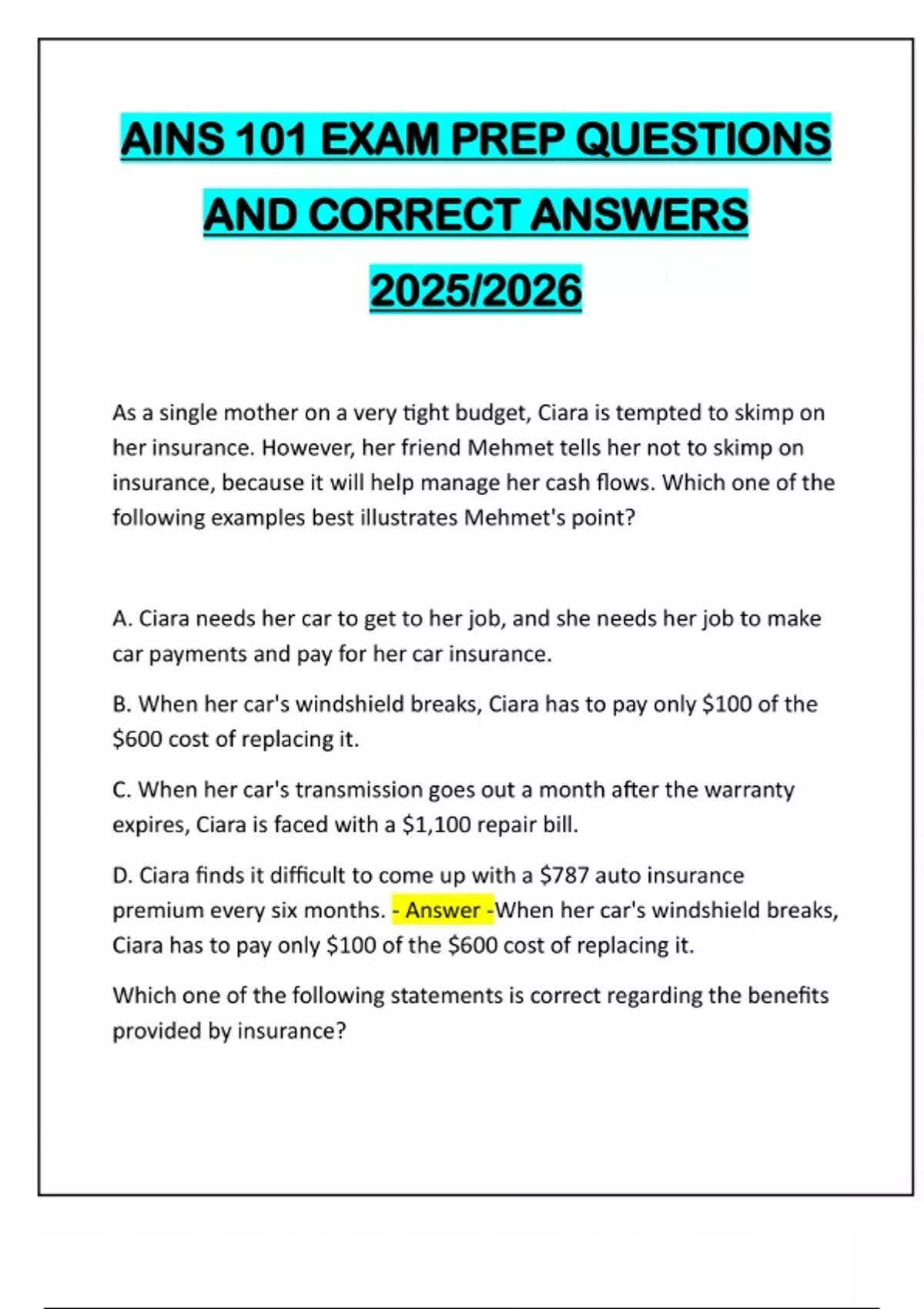 AINS 101 EXAM PREP QUESTIONS AND CORRECT ANSWERS 2025/2026

As a single mother on a very tight budget, Ciara is tempted to skimp on her insurance. However, her friend Mehmet tells her not to skimp on insurance, because it will help manage her cash flows. Which one of the following examples best illustrates Mehmet's point?

A. Ciara needs her car to get to her job, and she needs her job to make car payments and pay for her car insurance.

B. When her car's windshield breaks, Ciara has to pay only \$100 of the \$600 cost of replacing it.

C. When her car's transmission goes out a month after the warranty expires, Ciara is faced with a \$1,100 repair bill.

D. Ciara finds it difficult to come up with a \$787 auto insurance premium every six months. - Answer -When her car's windshield breaks, Ciara has to pay only \$100 of the \$600 cost of replacing it.

Which one of the following statements is correct regarding the benefits provided by insurance?